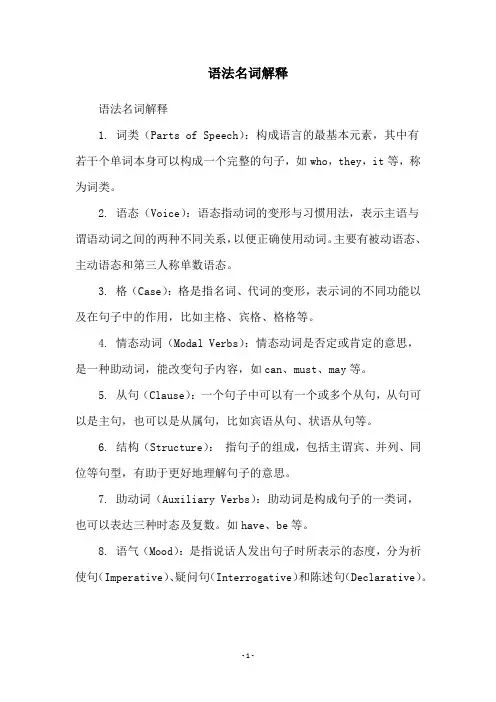 语法名词解释

语法名词解释

1. 词类（Parts of Speech）：构成语言的最基本元素，其中有若干个单词本身可以构成一个完整的句子，如 who，they，it 等，称为词类。

2. 语态（Voice）：语态指动词的变形与习惯用法，表示主语与谓语动词之间的两种不同关系，以便正确使用动词。主要有被动语态、主动语态和第三人称单数语态。

3. 格（Case）：格是指名词、代词的变形，表示词的不同功能以及在句子中的作用，比如主格、宾格、格格等。

4. 情态动词（Modal Verbs）：情态动词是否定或肯定的意思，是一种助动词，能改变句子内容，如 can、must、may 等。

5. 从句（Clause）：一个句子中可以有一个或多个从句，从句可以是主句，也可以是从属句，比如宾语从句、状语从句等。

6. 结构（Structure）： 指句子的组成，包括主谓宾、并列、同位等句型，有助于更好地理解句子的意思。

7. 助动词（Auxiliary Verbs）：助动词是构成句子的一类词，也可以表达三种时态及复数。如 have、be 等。

8. 语气（Mood）：是指说话人发出句子时所表示的态度，分为祈使句（Imperative）、疑问句（Interrogative）和陈述句（Declarative）。

-1-